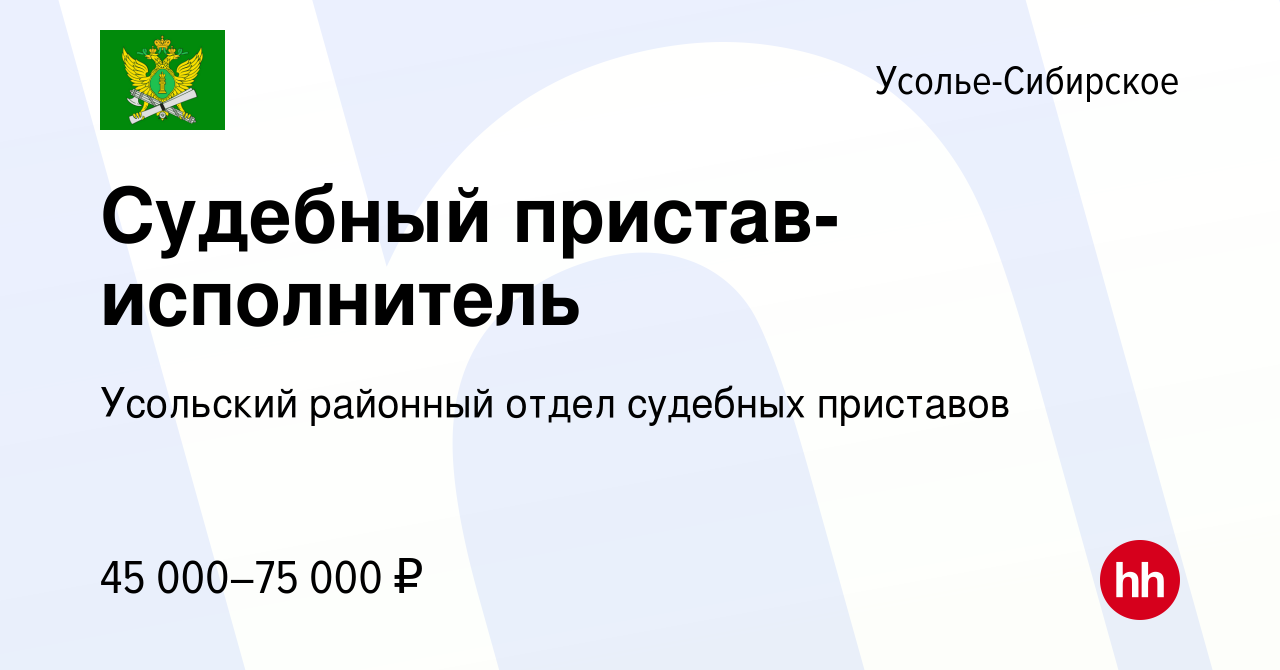 Усолье-Сибирское

Судебный пристав-исполнитель

Усольский районный отдел судебных приставов

45 000–75 000 ₽

hh